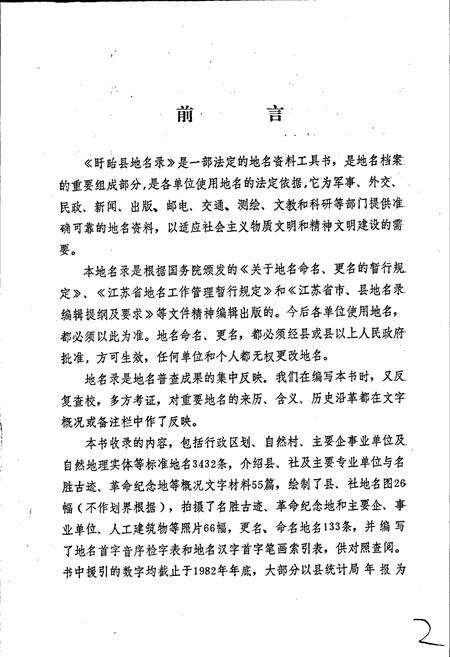 前　言

《盱眙县地名录》是一部法定的地名资料工具书，是地名档案的重要组成部分，是各单位使用地名的法定依据，它为军事、外交、民政、新闻、出版、邮电、交通、测绘、文教和科研等部门提供准确可靠的地名资料，以适应社会主义物质文明和精神文明建设的需要。

本地名录是根据国务院颁发的《关于地名命名、更名的暂行规定》、《江苏省地名工作管理暂行规定》和《江苏省市、县地名录编辑提纲及要求》等文件精神编辑出版的。今后各单位使用地名，都必须以此为准。地名命名、更名，都必须经县或县以上人民政府批准，方可生效，任何单位和个人都无权更改地名。

地名录是地名普查成果的集中反映。我们在编写本书时，又反复查校，多方考证，对重要地名的来历、含义、历史沿革都在文字概况或备注栏中作了反映。

本书收录的内容，包括行政区划、自然村、主要企事业单位及自然地理实体等标准地名3432条，介绍县、社及主要专业单位与名胜古迹、革命纪念地等概况文字材料55篇，绘制了县、社地名图26幅（不作划界根据），拍摄了名胜古迹、革命纪念地和主要企、事业单位、人工建筑物等照片66幅，更名、命名地名133条，并编写了地名首字音序检字表和地名汉字首字笔画索引表，供对照查阅。书中援引的数字均截止于1982年年底，大部分以县统计局年报为

2